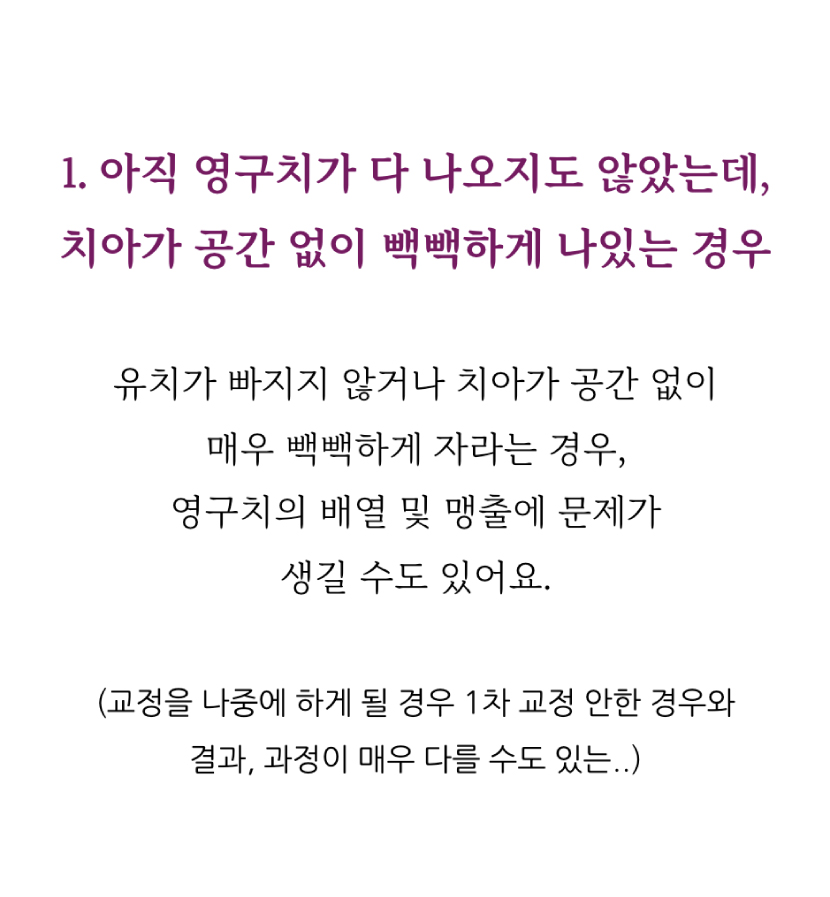 1. 아직 영구치가 다 나오지도 않았는데,
치아가 공간 없이 빽빽하게 나있는 경우

유치가 빠지지 않거나 치아가 공간 없이
매우 빽빽하게 자라는 경우,
영구치의 배열 및 맹출에 문제가
생길 수도 있어요.

(교정을 나중에 하게 될 경우 1차 교정 안한 경우와
결과, 과정이 매우 다를 수도 있는..)